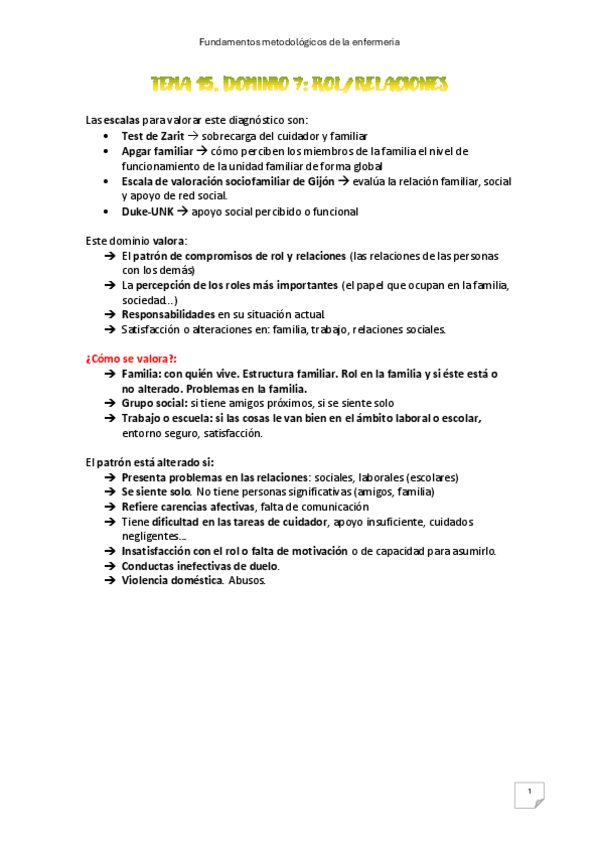 Fundamentos metodológicos de la enfermería

TEMA 15. DOMINIO 7: ROL/RELACIONES

Las escalas para valorar este diagnóstico son:
• Test de Zarit → sobrecarga del cuidador y familiar
• Apgar familiar → cómo perciben los miembros de la familia el nivel de funcionamiento de la unidad familiar de forma global
• Escala de valoración sociofamiliar de Gijón → evalúa la relación familiar, social y apoyo de red social.
• Duke-UNK → apoyo social percibido o funcional

Este dominio valora:
→ El patrón de compromisos de rol y relaciones (las relaciones de las personas con los demás)
→ La percepción de los roles más importantes (el papel que ocupan en la familia, sociedad...)
→ Responsabilidades en su situación actual
→ Satisfacción o alteraciones en: familia, trabajo, relaciones sociales.

¿Cómo se valora?:
→ Familia: con quién vive. Estructura familiar. Rol en la familia y si éste está o no alterado. Problemas en la familia.
→ Grupo social: si tiene amigos próximos, si se siente solo
→ Trabajo o escuela: si las cosas le van bien en el ámbito laboral o escolar, entorno seguro, satisfacción.

El patrón está alterado si:
→ Presenta problemas en las relaciones: sociales, laborales (escolares)
→ Se siente solo. No tiene personas significativas (amigos, familia)
→ Refiere carencias afectivas, falta de comunicación
→ Tiene dificultad en las tareas de cuidador, apoyo insuficiente, cuidados negligentes...
→ Insatisfacción con el rol o falta de motivación o de capacidad para asumirlo.
→ Conductas inefectivas de duelo.
→ Violencia doméstica. Abusos.

1